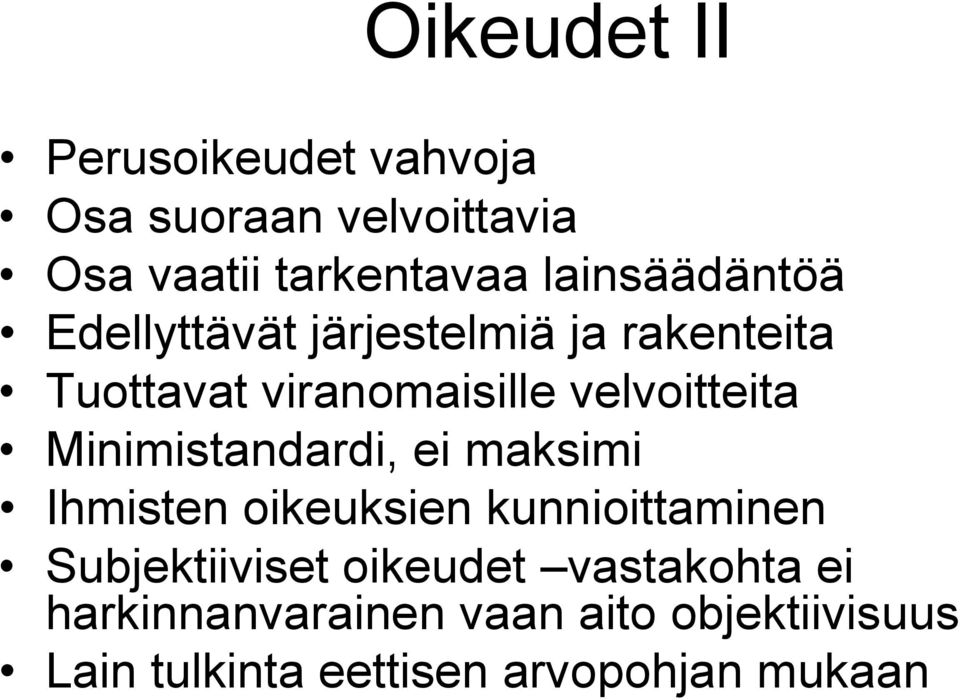 Oikeudet II

• Perusoikeudet vahvoja
• Osa suoraan velvoittavia
• Osa vaatii tarkentavaa lainsäädäntöä
• Edellyttävät järjestelmiä ja rakenteita
• Tuottavat viranomaisille velvoitteita
• Minimistandardi, ei maksimi
• Ihmisten oikeuksien kunnioittaminen
• Subjektiiviset oikeudet –vastakohta ei harkinnanvarainen vaan aito objektiivisuus
• Lain tulkinta eettisen arvopohjan mukaan